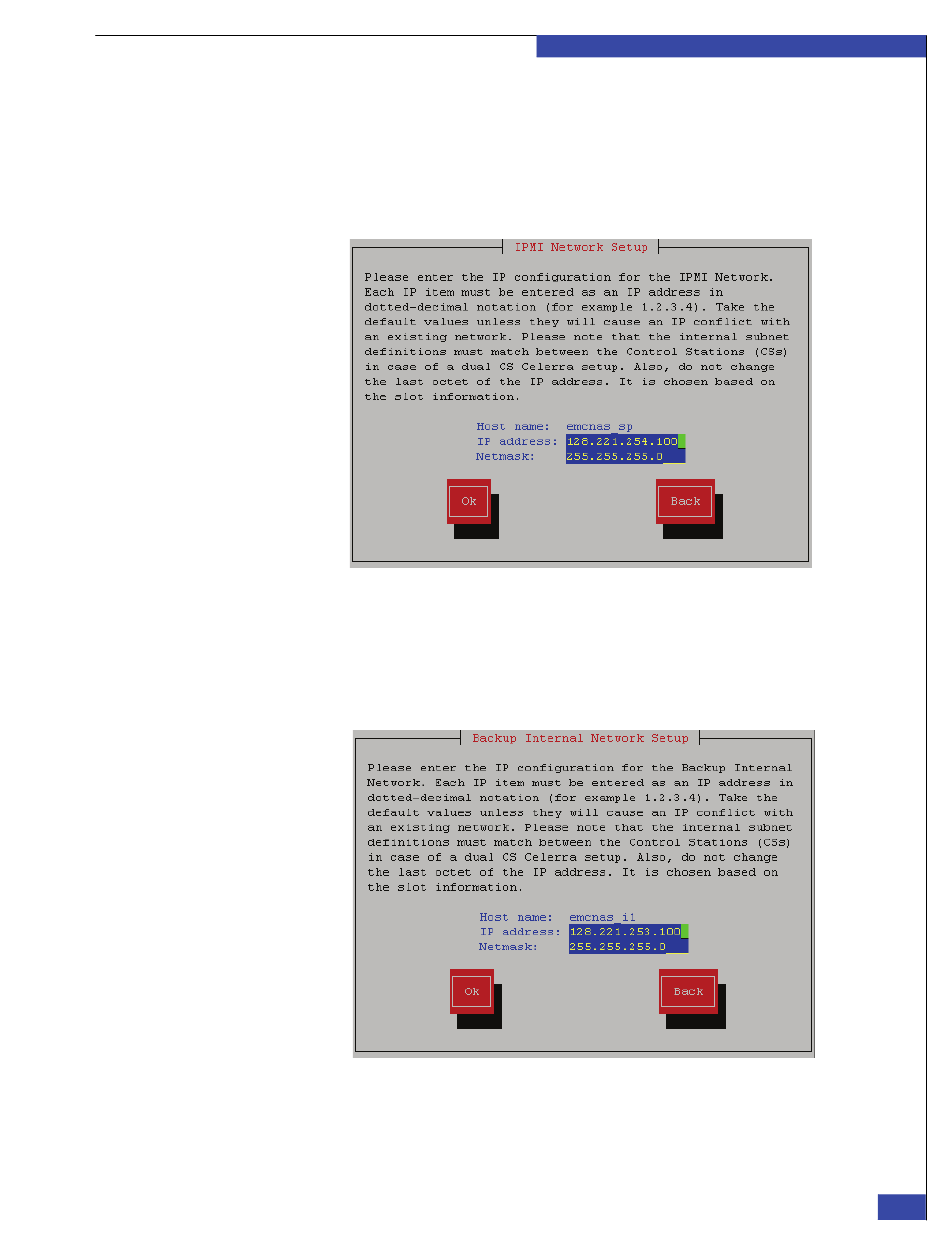 IPMI Network Setup

Please enter the IP configuration for the IPMI Network. Each IP item must be entered as an IP address in dotted-decimal notation (for example 1.2.3.4). Take the default values unless they will cause an IP conflict with an existing network. Please note that the internal subnet definitions must match between the Control Stations (CSs) in case of a dual CS Celerra setup. Also, do not change the last octet of the IP address. It is chosen based on the slot information.

Host name: emcnas_sp
IP address: 128.221.254.100
Netmask: 255.255.255.0

Ok

Back

Backup Internal Network Setup

Please enter the IP configuration for the Backup Internal Network. Each IP item must be entered as an IP address in dotted-decimal notation (for example 1.2.3.4). Take the default values unless they will cause an IP conflict with an existing network. Please note that the internal subnet definitions must match between the Control Stations (CSs) in case of a dual CS Celerra setup. Also, do not change the last octet of the IP address. It is chosen based on the slot information.

Host name: emcnas_i1
IP address: 128.221.253.100
Netmask: 255.255.255.0

Ok

Back